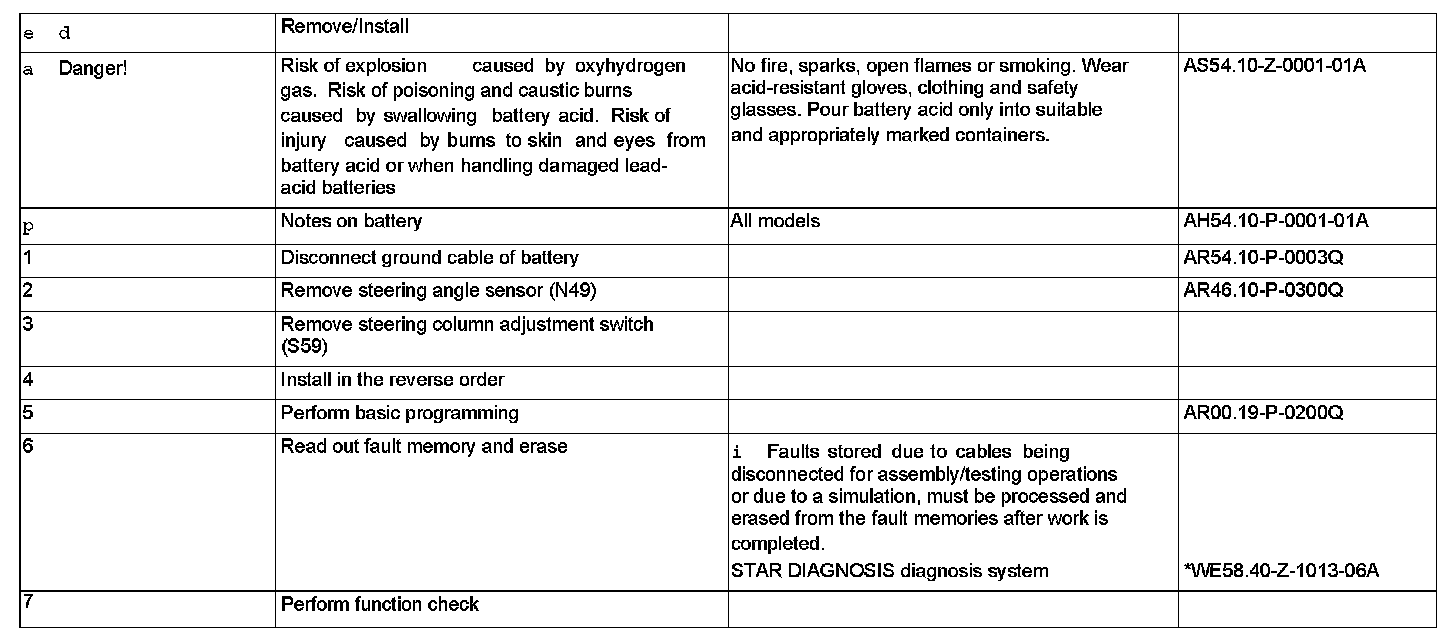 | e d | Remove/Install | | |
|---|---|---|---|
| a Danger! | Risk of explosion caused by oxyhydrogen gas. Risk of poisoning and caustic burns caused by swallowing battery acid. Risk of injury caused by burns to skin and eyes from battery acid or when handling damaged lead-acid batteries | No fire, sparks, open flames or smoking. Wear acid-resistant gloves, clothing and safety glasses. Pour battery acid only into suitable and appropriately marked containers. | AS54.10-Z-0001-01A |
| p | Notes on battery | All models | AH54.10-P-0001-01A |
| 1 | Disconnect ground cable of battery | | AR54.10-P-0003Q |
| 2 | Remove steering angle sensor (N49) | | AR46.10-P-0300Q |
| 3 | Remove steering column adjustment switch (S59) | | |
| 4 | Install in the reverse order | | |
| 5 | Perform basic programming | | AR00.19-P-0200Q |
| 6 | Read out fault memory and erase | i Faults stored due to cables being disconnected for assembly/testing operations or due to a simulation, must be processed and erased from the fault memories after work is completed. STAR DIAGNOSIS diagnosis system | *WE58.40-Z-1013-06A |
| 7 | Perform function check | | |